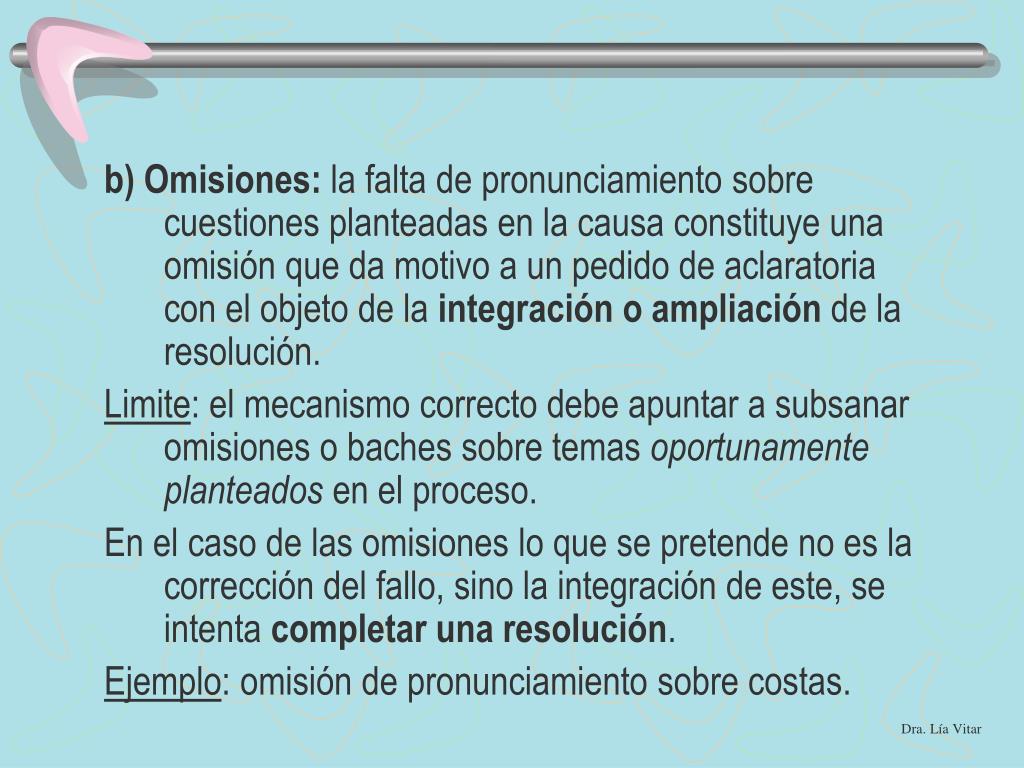 b) Omisiones: la falta de pronunciamiento sobre cuestiones planteadas en la causa constituye una omisión que da motivo a un pedido de aclaratoria con el objeto de la integración o ampliación de la resolución.

Limite: el mecanismo correcto debe apuntar a subsanar omisiones o baches sobre temas oportunamente planteados en el proceso.

En el caso de las omisiones lo que se pretende no es la corrección del fallo, sino la integración de este, se intenta completar una resolución.

Ejemplo: omisión de pronunciamiento sobre costas.

Dra. Lía Vitar